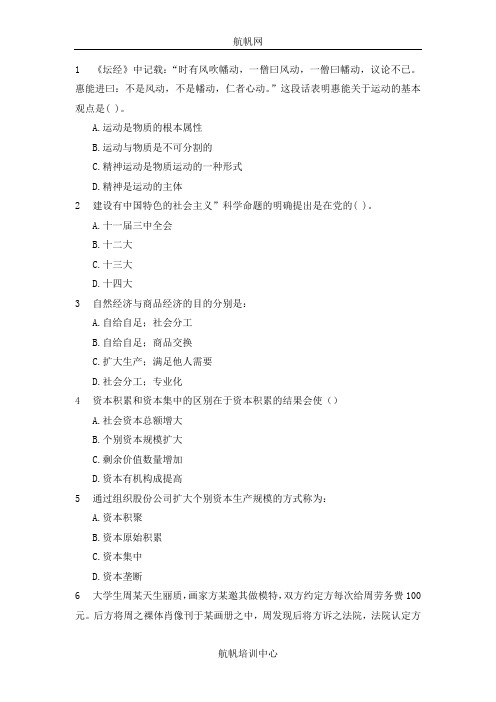 航帆网

1　《坛经》中记载:“时有风吹幡动，一僧曰风动，一僧曰幡动，议论不已。惠能进曰：不是风动，不是幡动，仁者心动。”这段话表明惠能关于运动的基本观点是( )。

A.运动是物质的根本属性

B.运动与物质是不可分割的

C.精神运动是物质运动的一种形式

D.精神是运动的主体

2　建设有中国特色的社会主义”科学命题的明确提出是在党的( )。

A.十一届三中全会

B.十二大

C.十三大

D.十四大

3　自然经济与商品经济的目的分别是:

A.自给自足：社会分工

B.自给自足：商品交换

C.扩大生产：满足他人需要

D.社会分工：专业化

4　资本积累和资本集中的区别在于资本积累的结果会使（）

A.社会资本总额增大

B.个别资本规模扩大

C.剩余价值数量增加

D.资本有机构成提高

5　通过组织股份公司扩大个别资本生产规模的方式称为:

A.资本积聚

B.资本原始积累

C.资本集中

D.资本垄断

6　大学生周某天生丽质，画家方某邀其做模特，双方约定方每次给周劳务费100元。后方将周之裸体肖像刊于某画册之中，周发现后将方诉之法院，法院认定方

航帆培训中心